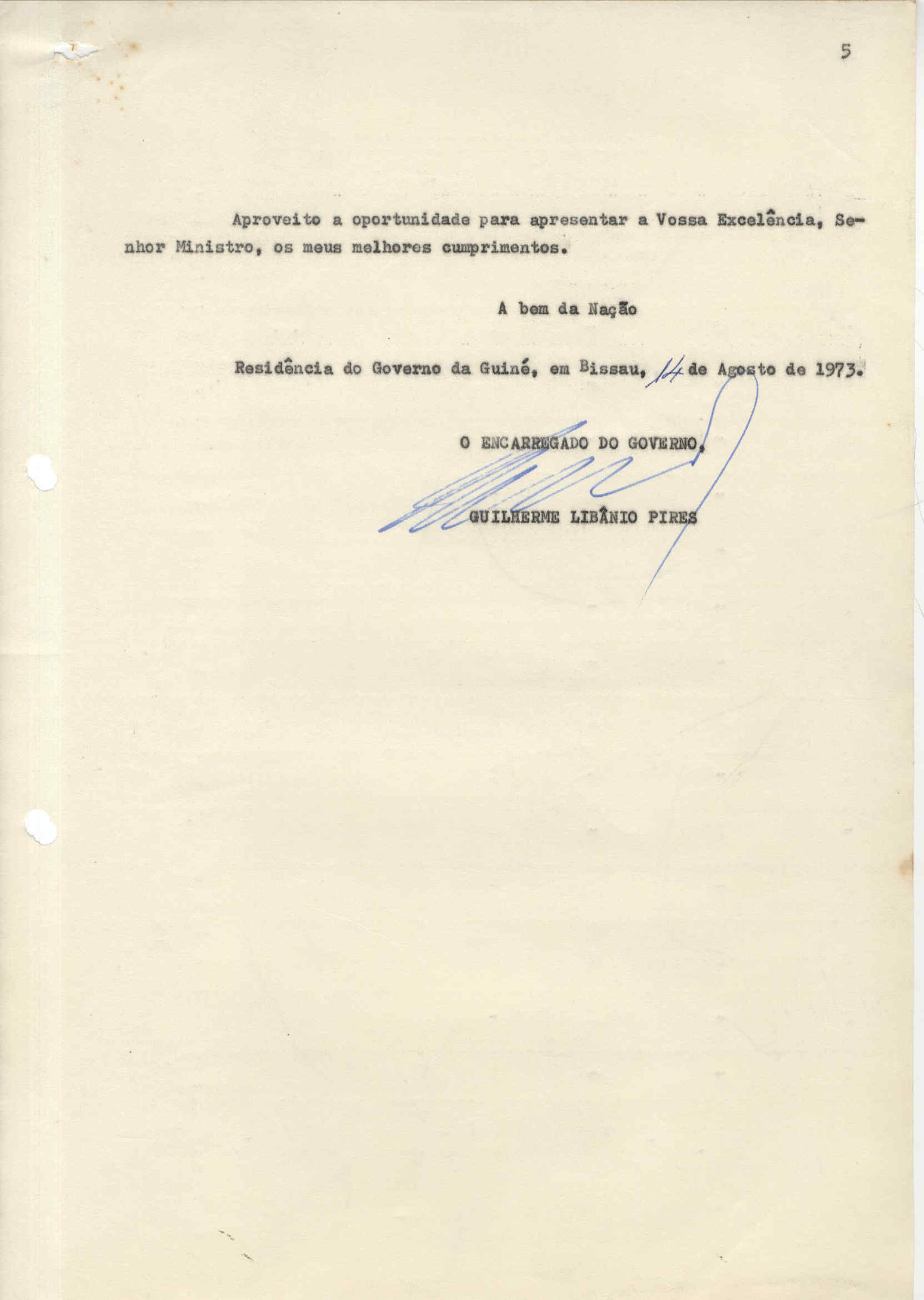 5

Aproveito a oportunidade para apresentar a Vossa Excelência, Senhor Ministro, os meus melhores cumprimentos.

A bem da Nação

Residência do Governo da Guiné, em Bissau, 14 de Agosto de 1973.

O ENCARREGADO DO GOVERNO,

GUILHERME LIBÂNIO PIRES